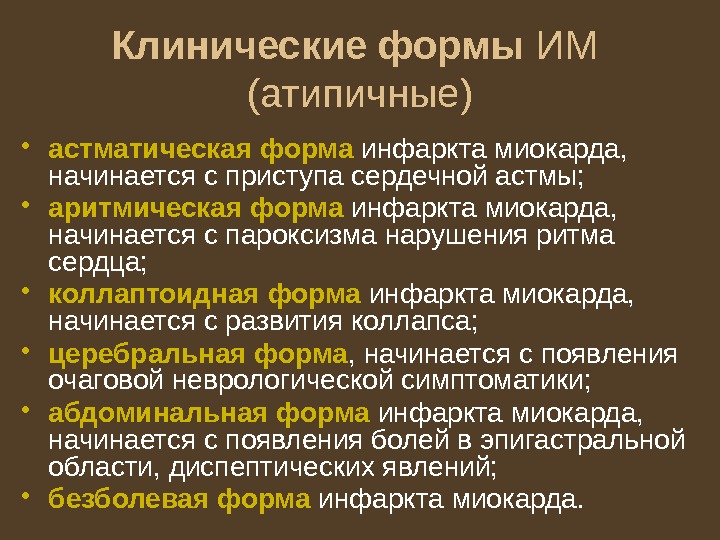 Клинические формы ИМ (атипичные)

• астматическая форма инфаркта миокарда, начинается с приступа сердечной астмы;
• аритмическая форма инфаркта миокарда, начинается с пароксизма нарушения ритма сердца;
• коллаптоидная форма инфаркта миокарда, начинается с развития коллапса;
• церебральная форма, начинается с появления очаговой неврологической симптоматики;
• абдоминальная форма инфаркта миокарда, начинается с появления болей в эпигастральной области, диспептических явлений;
• безболевая форма инфаркта миокарда.